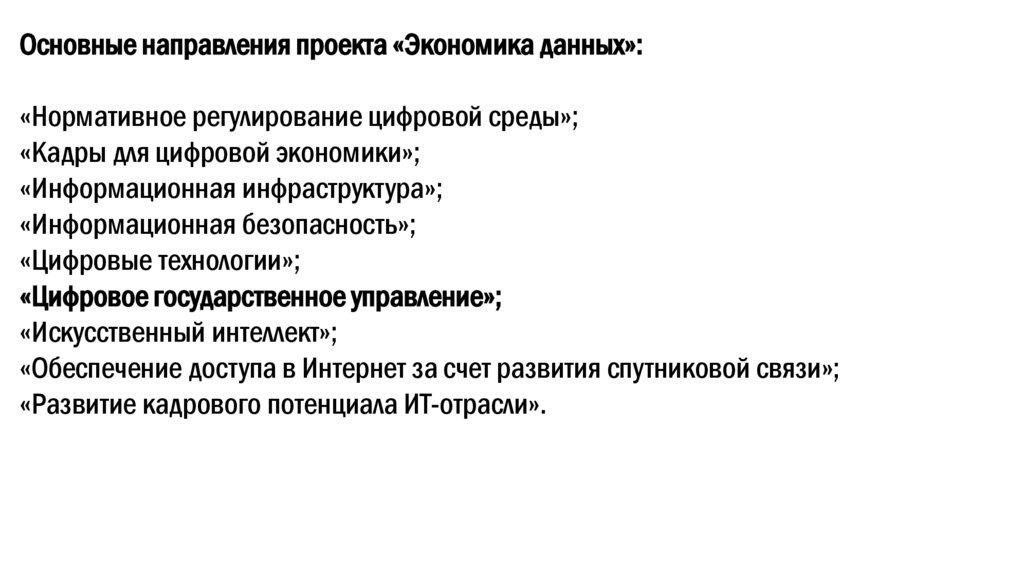 Основные направления проекта «Экономика данных»:

«Нормативное регулирование цифровой среды»;
«Кадры для цифровой экономики»;
«Информационная инфраструктура»;
«Информационная безопасность»;
«Цифровые технологии»;
«Цифровое государственное управление»;
«Искусственный интеллект»;
«Обеспечение доступа в Интернет за счет развития спутниковой связи»;
«Развитие кадрового потенциала ИТ-отрасли».